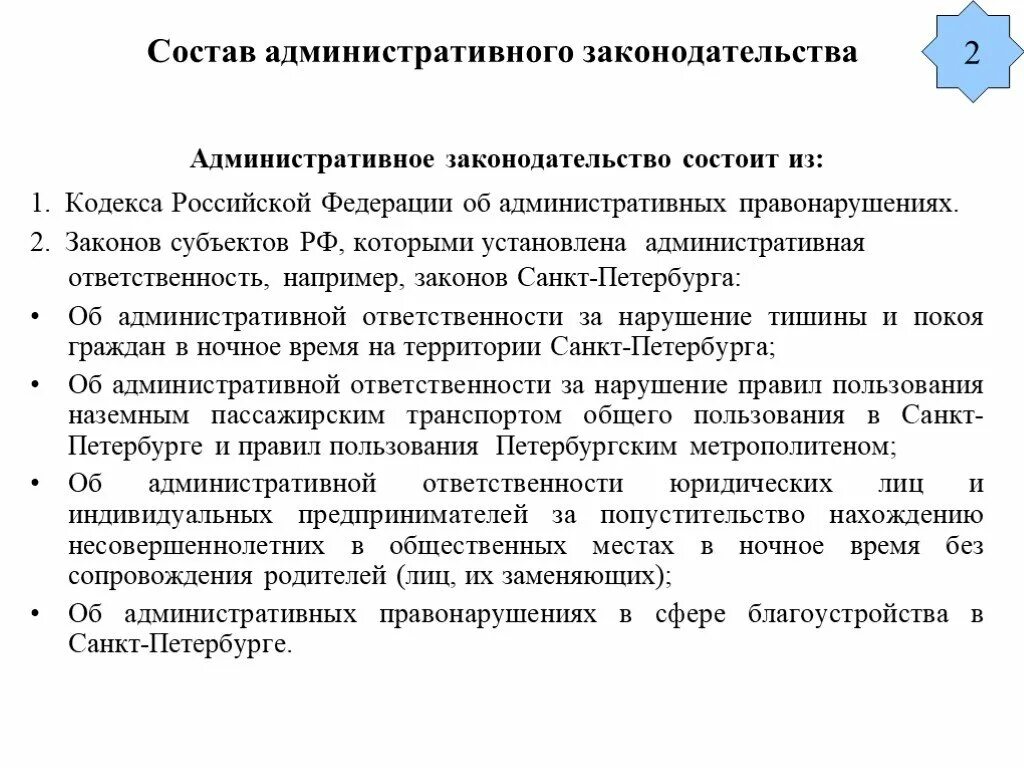 Состав административного законодательства

2

Административное законодательство состоит из:

1. Кодекса Российской Федерации об административных правонарушениях.

2. Законов субъектов РФ, которыми установлена административная ответственность, например, законов Санкт-Петербурга:

• Об административной ответственности за нарушение тишины и покоя граждан в ночное время на территории Санкт-Петербурга;

• Об административной ответственности за нарушение правил пользования наземным пассажирским транспортом общего пользования в Санкт-Петербурге и правил пользования Петербургским метрополитеном;

• Об административной ответственности юридических лиц и индивидуальных предпринимателей за попустительство нахождению несовершеннолетних в общественных местах в ночное время без сопровождения родителей (лиц, их заменяющих);

• Об административных правонарушениях в сфере благоустройства в Санкт-Петербурге.